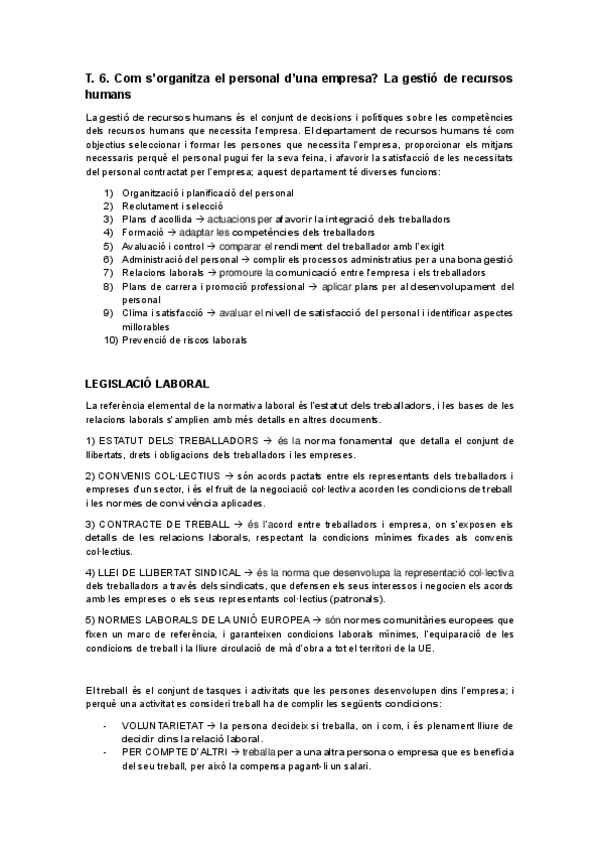 T. 6. Com s'organitza el personal d'una empresa? La gestió de recursos humans

La gestió de recursos humans és el conjunt de decisions i polítiques sobre les competències dels recursos humans que necessita l'empresa. El departament de recursos humans té com objectius seleccionar i formar les persones que necessita l'empresa, proporcionar els mitjans necessaris perquè el personal pugui fer la seva feina, i afavorir la satisfacció de les necessitats del personal contractat per l'empresa; aquest departament té diverses funcions:

1) Organització i planificació del personal
2) Reclutament i selecció
3) Plans d'acollida → actuacions per afavorir la integració dels treballadors
4) Formació → adaptar les competències dels treballadors
5) Avaluació i control → comparar el rendiment del treballador amb l'exigit
6) Administració del personal → complir els processos administratius per a una bona gestió
7) Relacions laborals → promoure la comunicació entre l'empresa i els treballadors
8) Plans de carrera i promoció professional → aplicar plans per al desenvolupament del personal
9) Clima i satisfacció → avaluar el nivell de satisfacció del personal i identificar aspectes millorables
10) Prevenció de riscos laborals

LEGISLACIÓ LABORAL

La referència elemental de la normativa laboral és l'estatut dels treballadors, i les bases de les relacions laborals s'amplien amb més detalls en altres documents.

1) ESTATUT DELS TREBALLADORS → és la norma fonamental que detalla el conjunt de llibertats, drets i obligacions dels treballadors i les empreses.

2) CONVENIS COL·LECTIUS → són acords pactats entre els representants dels treballadors i empreses d'un sector, i és el fruit de la negociació col·lectiva acorden les condicions de treball i les normes de convivència aplicades.

3) CONTRACTE DE TREBALL → és l'acord entre treballadors i empresa, on s'exposen els detalls de les relacions laborals, respectant la condicions mínimes fixades als convenis col·lectius.

4) LLEI DE LLIBERTAT SINDICAL → és la norma que desenvolupa la representació col·lectiva dels treballadors a través dels sindicats, que defensen els seus interessos i negocien els acords amb les empreses o els seus representants col·lectius (patronals).

5) NORMES LABORALS DE LA UNIÓ EUROPEA → són normes comunitàries europees que fixen un marc de referència, i garanteixen condicions laborals mínimes, l'equiparació de les condicions de treball i la lliure circulació de mà d'obra a tot el territori de la UE.

El treball és el conjunt de tasques i activitats que les persones desenvolupen dins l'empresa; i perquè una activitat es consideri treball ha de complir les següents condicions:

- VOLUNTARIETAT → la persona decideix si treballa, on i com, i és plenament lliure de decidir dins la relació laboral.
- PER COMPTE D'ALTRI → treballa per a una altra persona o empresa que es beneficia del seu treball, per això la compensa pagant-li un salari.